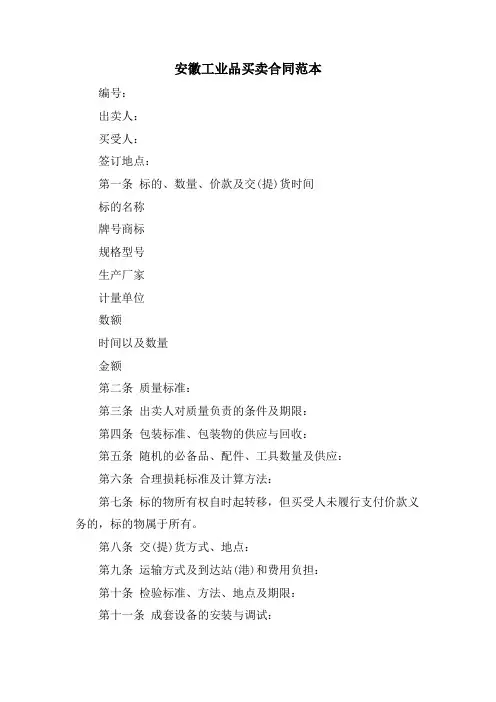 安徽工业品买卖合同范本

编号：

出卖人：

买受人：

签订地点：

第一条 标的、数量、价款及交(提)货时间

标的名称

牌号商标

规格型号

生产厂家

计量单位

数额

时间以及数量

金额

第二条 质量标准：

第三条 出卖人对质量负责的条件及期限：

第四条 包装标准、包装物的供应与回收：

第五条 随机的必备品、配件、工具数量及供应：

第六条 合理损耗标准及计算方法：

第七条 标的物所有权自时起转移，但买受人未履行支付价款义务的，标的物属于所有。

第八条 交(提)货方式、地点：

第九条 运输方式及到达站(港)和费用负担：

第十条 检验标准、方法、地点及期限：

第十一条 成套设备的安装与调试：